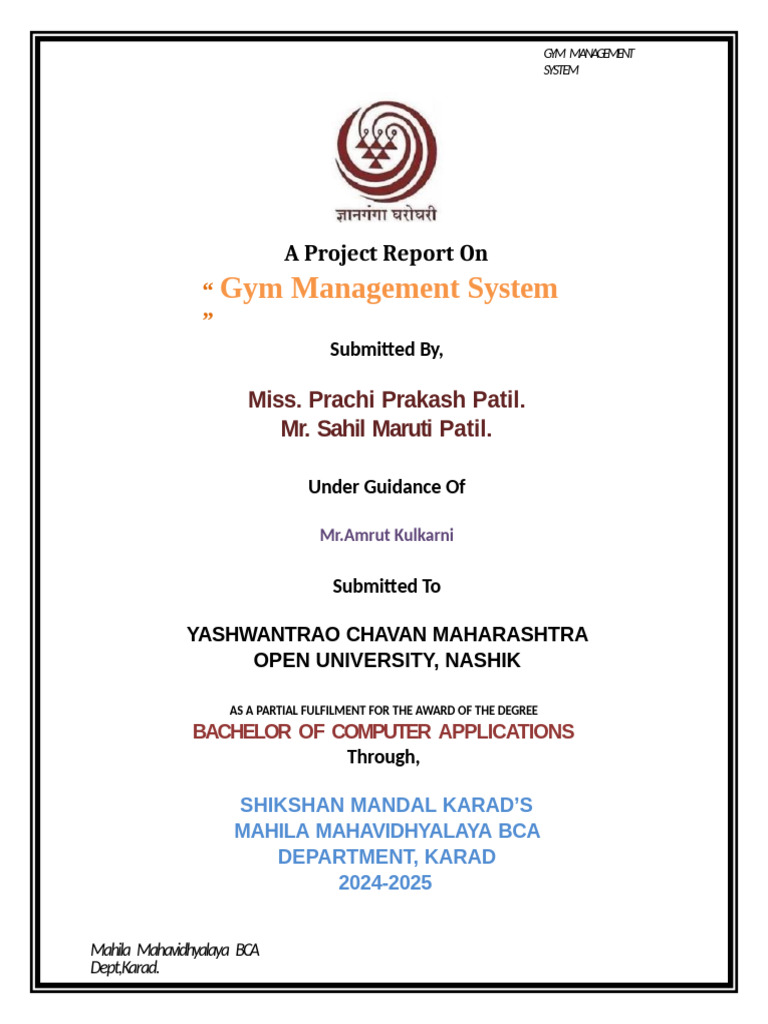 GYM MANAGEMENT SYSTEM

ज्ञानगंगा घरोघरी

A Project Report On

" Gym Management System
"

Submitted By,

Miss. Prachi Prakash Patil.
Mr. Sahil Maruti Patil.

Under Guidance Of

Mr.Amrut Kulkarni

Submitted To

YASHWANTRAO CHAVAN MAHARASHTRA
OPEN UNIVERSITY, NASHIK

AS A PARTIAL FULFILMENT FOR THE AWARD OF THE DEGREE
BACHELOR OF COMPUTER APPLICATIONS
Through,

SHIKSHAN MANDAL KARAD'S
MAHILA MAHAVIDHYALAYA BCA
DEPARTMENT, KARAD
2024-2025

Mahila Mahavidhyalaya BCA
Dept,Karad.